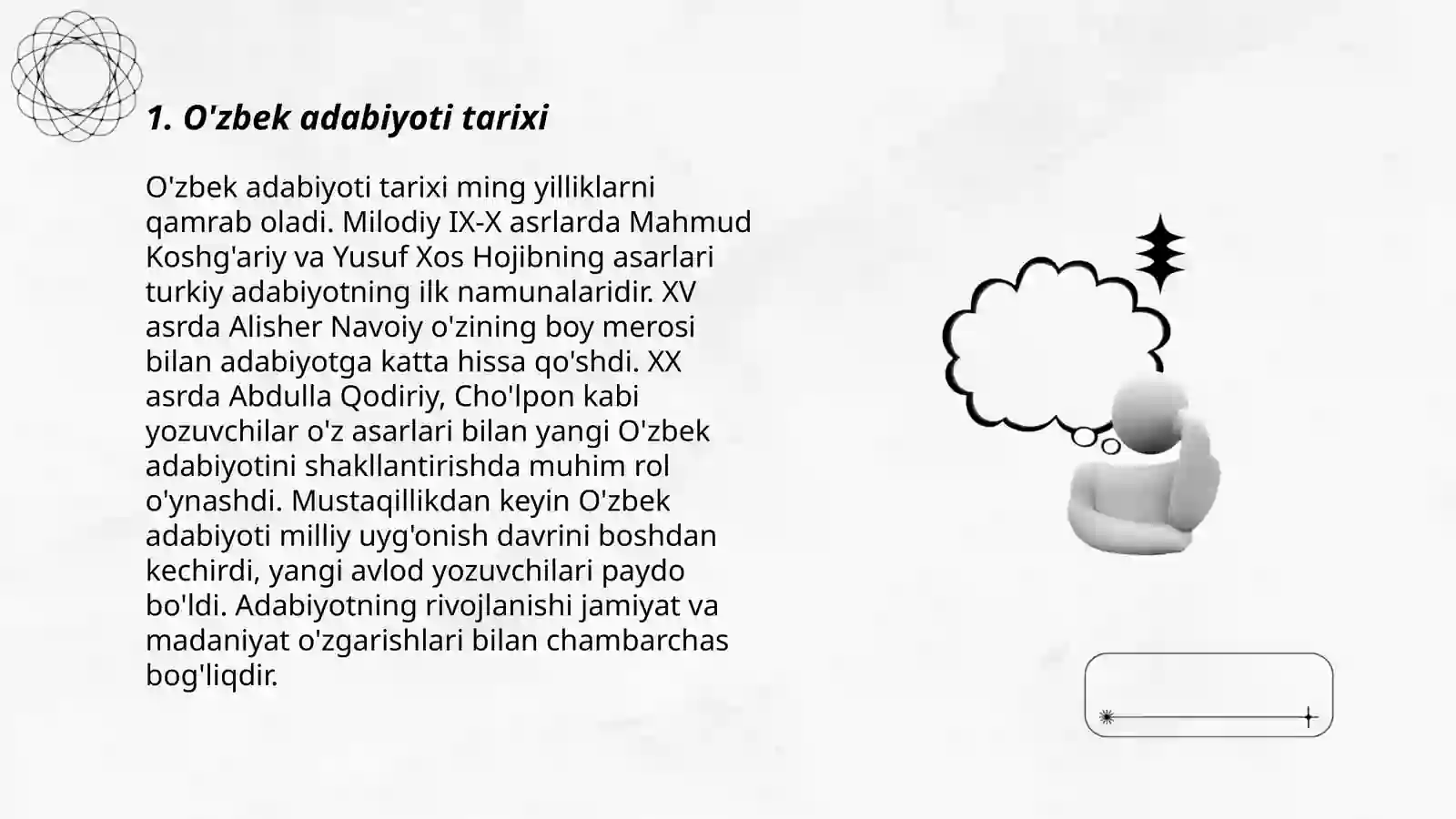 1. O'zbek adabiyoti tarixi

O'zbek adabiyoti tarixi ming yilliklarni qamrab oladi. Milodiy IX-X asrlarda Mahmud Koshg'ariy va Yusuf Xos Hojibning asarlari turkiy adabiyotning ilk namunalaridir. XV asrda Alisher Navoiy o'zining boy merosi bilan adabiyotga katta hissa qo'shdi. XX asrda Abdulla Qodiriy, Cho'lpon kabi yozuvchilar o'z asarlari bilan yangi O'zbek adabiyotini shakllantirishda muhim rol o'ynashdi. Mustaqillikdan keyin O'zbek adabiyoti milliy uyg'onish davrini boshdan kechirdi, yangi avlod yozuvchilari paydo bo'ldi. Adabiyotning rivojlanishi jamiyat va madaniyat o'zgarishlari bilan chambarchas bog'liqdir.